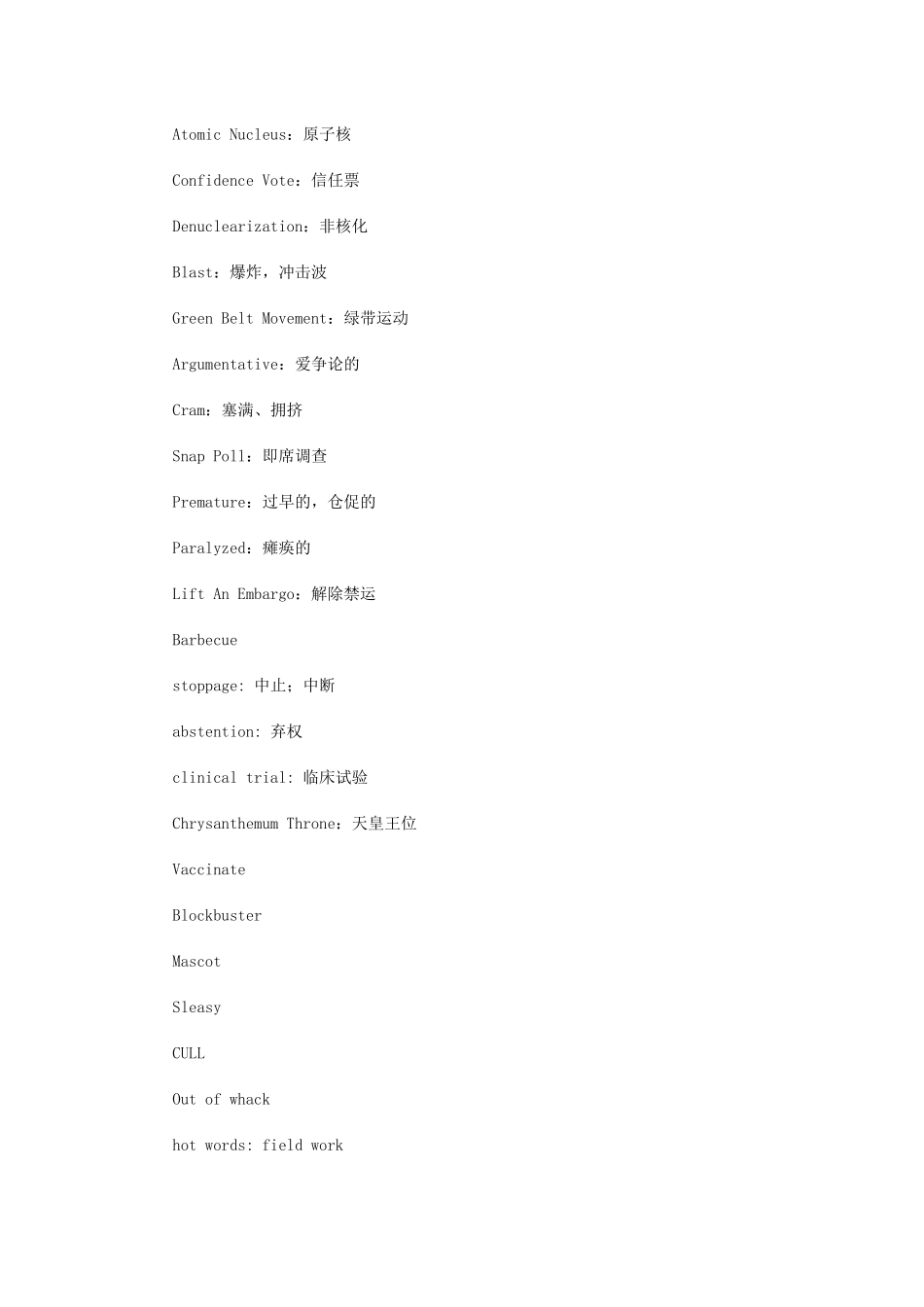 Atomic Nucleus：原子核

Confidence Vote：信任票

Denuclearization：非核化

Blast：爆炸，冲击波

Green Belt Movement：绿带运动

Argumentative：爱争论的

Cram：塞满、拥挤

Snap Poll：即席调查

Premature：过早的，仓促的

Paralyzed：瘫痪的

Lift An Embargo：解除禁运

Barbecue

stoppage: 中止；中断

abstention: 弃权

clinical trial: 临床试验

Chrysanthemum Throne：天皇王位

Vaccinate

Blockbuster

Mascot

Sleasy

CULL

Out of whack

hot words: field work